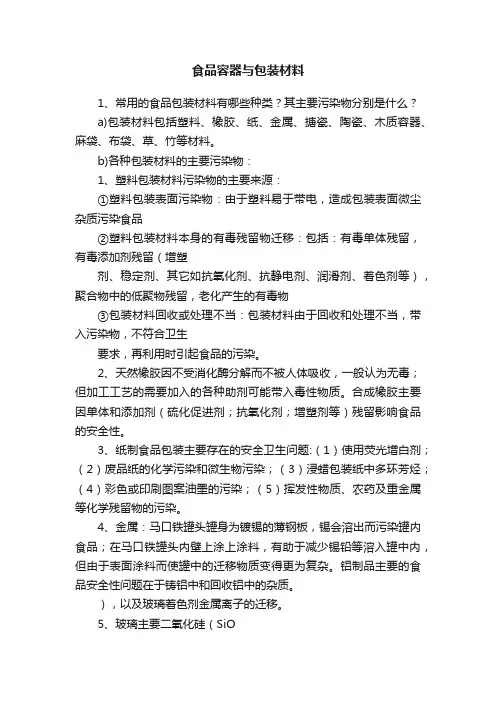 食品容器与包装材料

1、常用的食品包装材料有哪些种类？其主要污染物分别是什么？

a)包装材料包括塑料、橡胶、纸、金属、搪瓷、陶瓷、木质容器、麻袋、布袋、草、竹等材料。

b)各种包装材料的主要污染物：

1、塑料包装材料污染物的主要来源：

①塑料包装表面污染物：由于塑料易于带电，造成包装表面微尘杂质污染食品

②塑料包装材料本身的有毒残留物迁移：包括：有毒单体残留，有毒添加剂残留（增塑

剂、稳定剂、其它如抗氧化剂、抗静电剂、润滑剂、着色剂等），聚合物中的低聚物残留，老化产生的有毒物

③包装材料回收或处理不当：包装材料由于回收和处理不当，带入污染物，不符合卫生

要求，再利用时引起食品的污染。

2、天然橡胶因不受消化酶分解而不被人体吸收，一般认为无毒；但加工工艺的需要加入的各种助剂可能带入毒性物质。合成橡胶主要因单体和添加剂（硫化促进剂；抗氧化剂；增塑剂等）残留影响食品的安全性。

3、纸制食品包装主要存在的安全卫生问题:（1）使用荧光增白剂；（2）废品纸的化学污染和微生物污染；（3）浸蜡包装纸中多环芳烃；（4）彩色或印刷图案油墨的污染；（5）挥发性物质、农药及重金属等化学残留物的污染。

4、金属：马口铁罐头罐身为镀锡的薄钢板，锡会溶出而污染罐内食品；在马口铁罐头内壁上涂上涂料，有助于减少锡铅等溶入罐中内，但由于表面涂料而使罐中的迁移物质变得更为复杂。铝制品主要的食品安全性问题在于铸铝中和回收铝中的杂质。

），以及玻璃着色剂金属离子的迁移。

5、玻璃主要二氧化硅（SiO